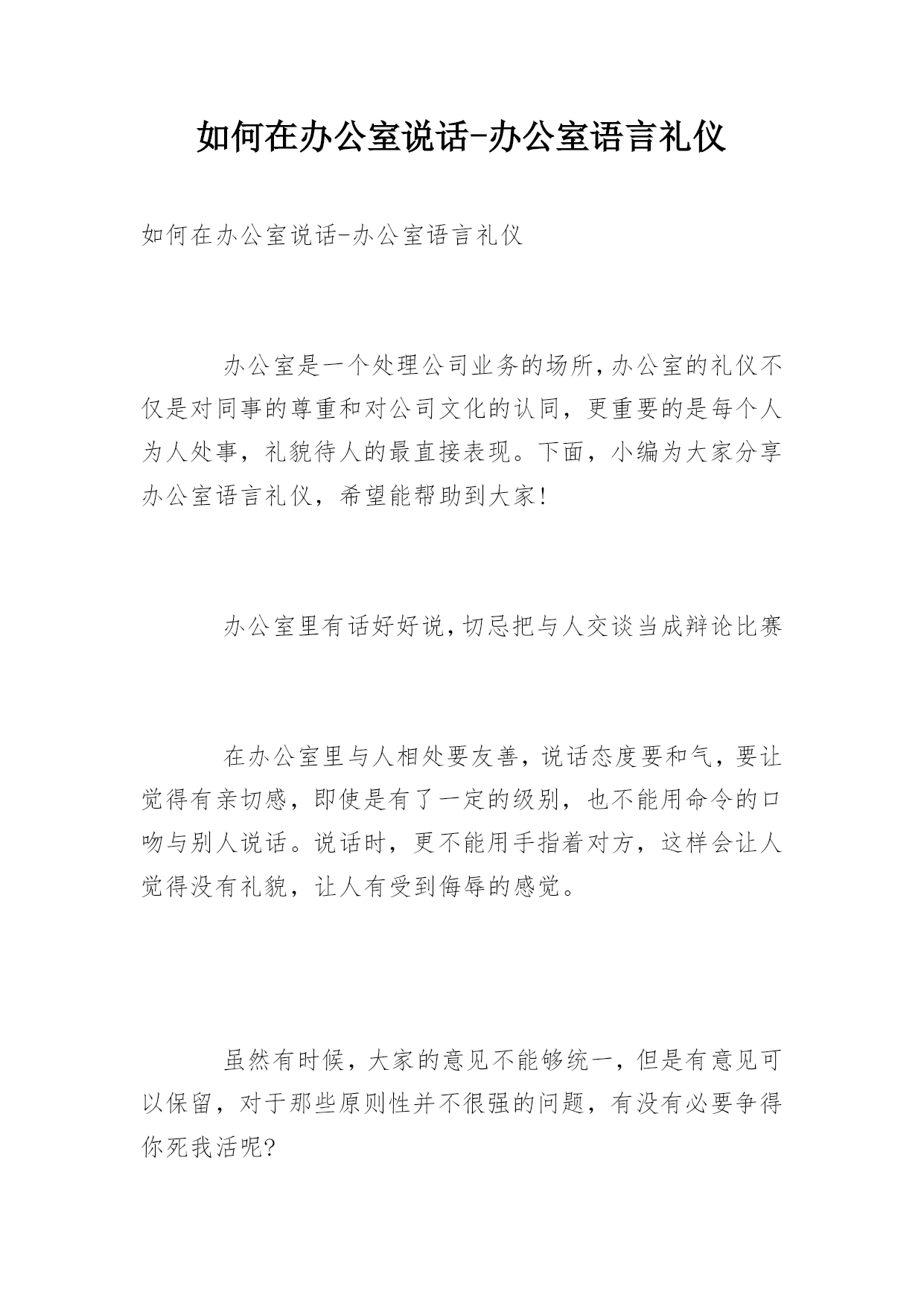 如何在办公室说话-办公室语言礼仪

如何在办公室说话-办公室语言礼仪

办公室是一个处理公司业务的场所,办公室的礼仪不仅是对同事的尊重和对公司文化的认同，更重要的是每个人为人处事，礼貌待人的最直接表现。下面，小编为大家分享办公室语言礼仪，希望能帮助到大家!

办公室里有话好好说,切忌把与人交谈当成辩论比赛

在办公室里与人相处要友善，说话态度要和气，要让觉得有亲切感，即使是有了一定的级别，也不能用命令的口吻与别人说话。说话时，更不能用手指着对方，这样会让人觉得没有礼貌，让人有受到侮辱的感觉。

虽然有时候，大家的意见不能够统一，但是有意见可以保留，对于那些原则性并不很强的问题，有没有必要争得你死我活呢?